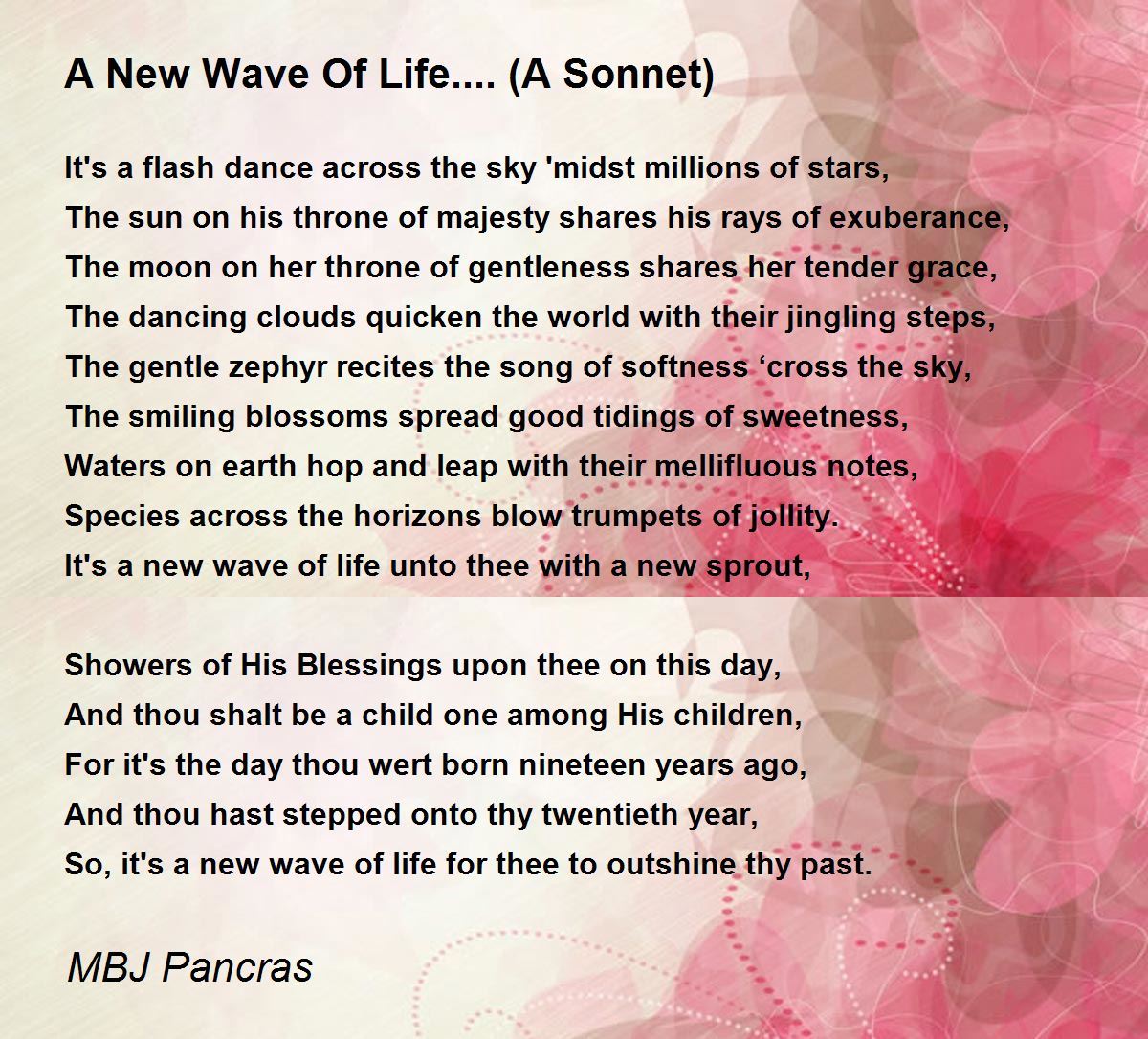 A New Wave Of Life.... (A Sonnet)

It's a flash dance across the sky 'midst millions of stars,
The sun on his throne of majesty shares his rays of exuberance,
The moon on her throne of gentleness shares her tender grace,
The dancing clouds quicken the world with their jingling steps,
The gentle zephyr recites the song of softness ‘cross the sky,
The smiling blossoms spread good tidings of sweetness,
Waters on earth hop and leap with their mellifluous notes,
Species across the horizons blow trumpets of jollity.
It's a new wave of life unto thee with a new sprout,

Showers of His Blessings upon thee on this day,
And thou shalt be a child one among His children,
For it's the day thou wert born nineteen years ago,
And thou hast stepped onto thy twentieth year,
So, it's a new wave of life for thee to outshine thy past.

MBJ Pancras